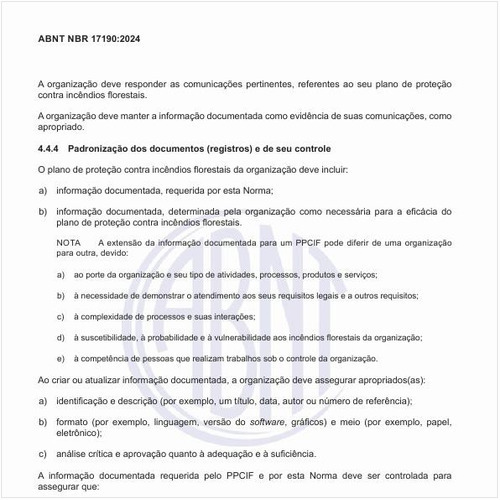 ABNT NBR 17190:2024

A organização deve responder as comunicações pertinentes, referentes ao seu plano de proteção contra incêndios florestais.

A organização deve manter a informação documentada como evidência de suas comunicações, como apropriado.

4.4.4 Padronização dos documentos (registros) e de seu controle

O plano de proteção contra incêndios florestais da organização deve incluir:

a) informação documentada, requerida por esta Norma;

b) informação documentada, determinada pela organização como necessária para a eficácia do plano de proteção contra incêndios florestais.

NOTA A extensão da informação documentada para um PPCIF pode diferir de uma organização para outra, devido:

a) ao porte da organização e seu tipo de atividades, processos, produtos e serviços;

b) à necessidade de demonstrar o atendimento aos seus requisitos legais e a outros requisitos;

c) à complexidade de processos e suas interações;

d) à suscetibilidade, à probabilidade e à vulnerabilidade aos incêndios florestais da organização;

e) à competência de pessoas que realizam trabalhos sob o controle da organização.

Ao criar ou atualizar informação documentada, a organização deve assegurar apropriados(as):

a) identificação e descrição (por exemplo, um título, data, autor ou número de referência);

b) formato (por exemplo, linguagem, versão do software, gráficos) e meio (por exemplo, papel, eletrônico);

c) análise crítica e aprovação quanto à adequação e à suficiência.

A informação documentada requerida pelo PPCIF e por esta Norma deve ser controlada para assegurar que:

ABNT